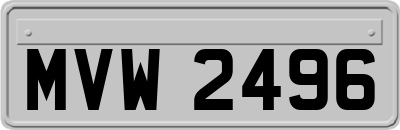 MVW 2496